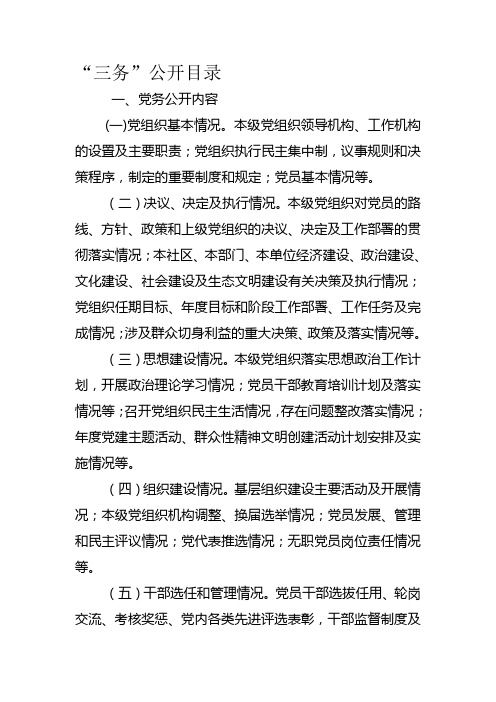 “三务”公开目录

一、党务公开内容

(一)党组织基本情况。本级党组织领导机构、工作机构的设置及主要职责；党组织执行民主集中制，议事规则和决策程序，制定的重要制度和规定；党员基本情况等。

（二）决议、决定及执行情况。本级党组织对党员的路线、方针、政策和上级党组织的决议、决定及工作部署的贯彻落实情况；本社区、本部门、本单位经济建设、政治建设、文化建设、社会建设及生态文明建设有关决策及执行情况；党组织任期目标、年度目标和阶段工作部署、工作任务及完成情况；涉及群众切身利益的重大决策、政策及落实情况等。

（三）思想建设情况。本级党组织落实思想政治工作计划，开展政治理论学习情况；党员干部教育培训计划及落实情况等；召开党组织民主生活情况，存在问题整改落实情况；年度党建主题活动、群众性精神文明创建活动计划安排及实施情况等。

（四）组织建设情况。基层组织建设主要活动及开展情况；本级党组织机构调整、换届选举情况；党员发展、管理和民主评议情况；党代表推选情况；无职党员岗位责任情况等。

（五）干部选任和管理情况。党员干部选拔任用、轮岗交流、考核奖惩、党内各类先进评选表彰，干部监督制度及